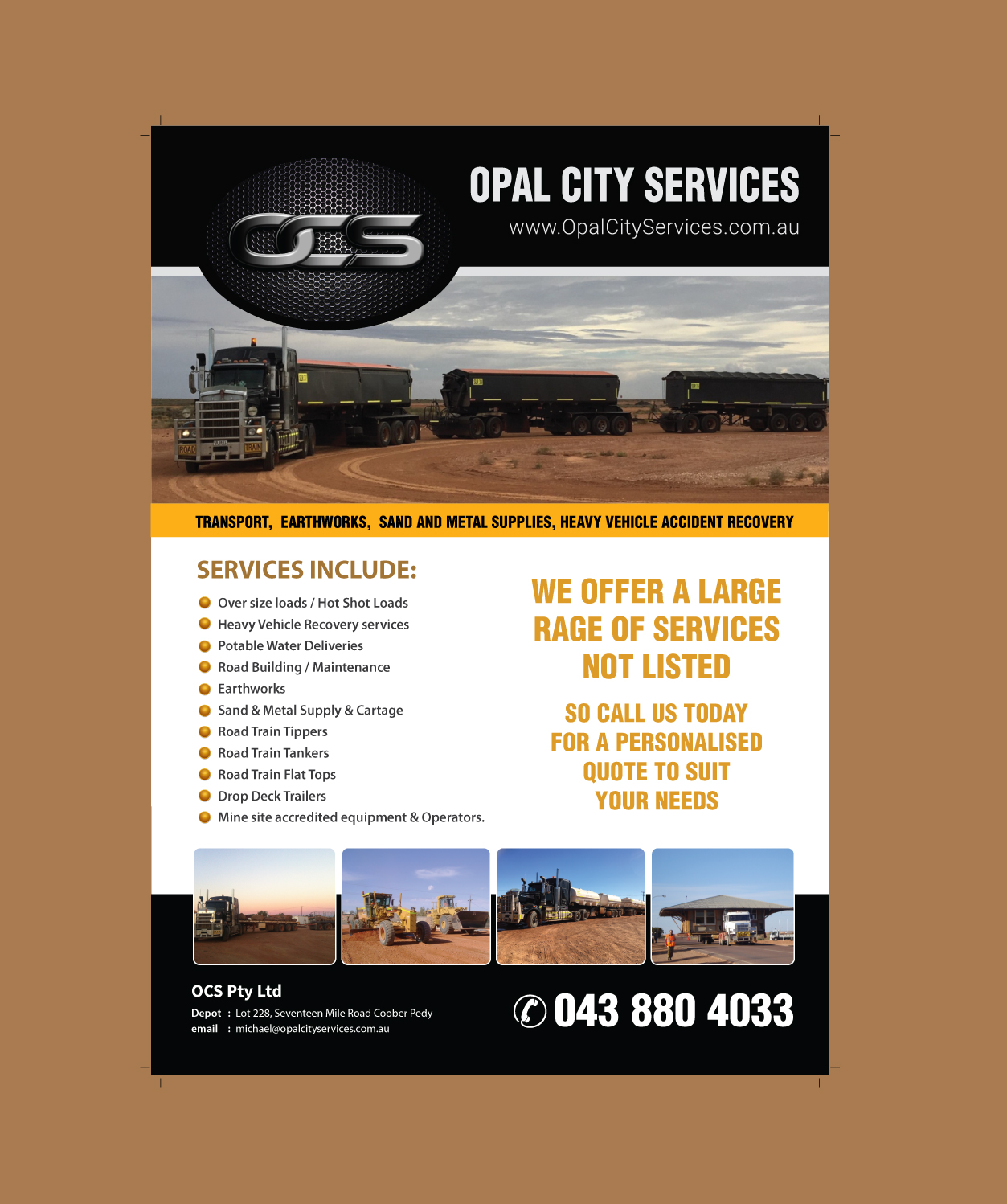 OCS

OPAL CITY SERVICES
www.OpalCityServices.com.au

TRANSPORT, EARTHWORKS, SAND AND METAL SUPPLIES, HEAVY VEHICLE ACCIDENT RECOVERY

SERVICES INCLUDE:

• Over size loads / Hot Shot Loads
• Heavy Vehicle Recovery services
• Potable Water Deliveries
• Road Building / Maintenance
• Earthworks
• Sand & Metal Supply & Cartage
• Road Train Tippers
• Road Train Tankers
• Road Train Flat Tops
• Drop Deck Trailers
• Mine site accredited equipment & Operators.

WE OFFER A LARGE RAGE OF SERVICES NOT LISTED

SO CALL US TODAY FOR A PERSONALISED QUOTE TO SUIT YOUR NEEDS

OCS Pty Ltd
Depot : Lot 228, Seventeen Mile Road Coober Pedy
email : michael@opalcityservices.com.au

043 880 4033